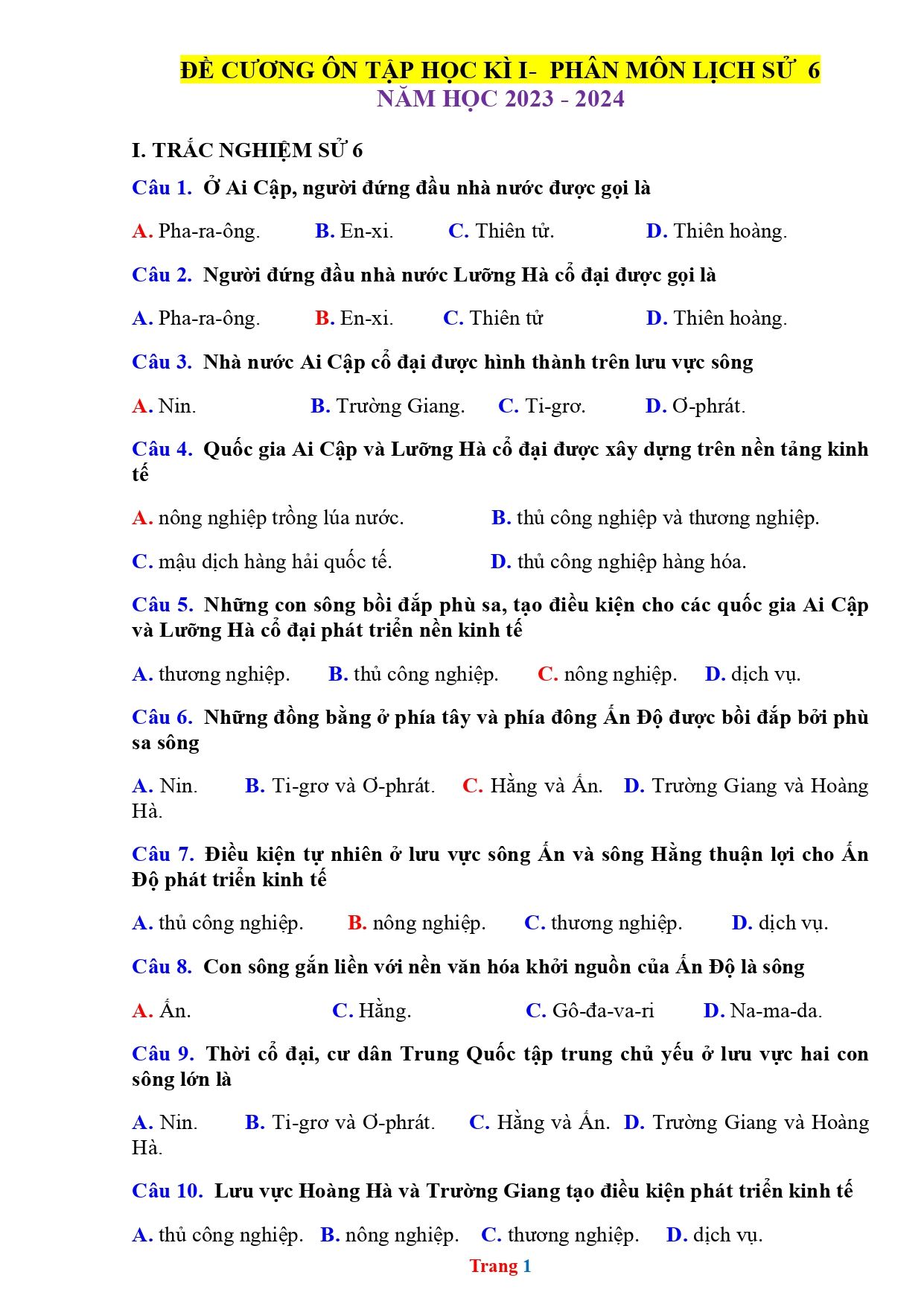 ĐỀ CƯƠNG ÔN TẬP HỌC KÌ I- PHÂN MÔN LỊCH SỬ 6
NĂM HỌC 2023 - 2024

I. TRẮC NGHIỆM SỬ 6

Câu 1. Ở Ai Cập, người đứng đầu nhà nước được gọi là

A. Pha-ra-ông. B. En-xi. C. Thiên tử. D. Thiên hoàng.

Câu 2. Người đứng đầu nhà nước Lưỡng Hà cổ đại được gọi là

A. Pha-ra-ông. B. En-xi. C. Thiên tử D. Thiên hoàng.

Câu 3. Nhà nước Ai Cập cổ đại được hình thành trên lưu vực sông

A. Nin. B. Trường Giang. C. Ti-grơ. D. Ơ-phrát.

Câu 4. Quốc gia Ai Cập và Lưỡng Hà cổ đại được xây dựng trên nền tảng kinh tế

A. nông nghiệp trồng lúa nước. B. thủ công nghiệp và thương nghiệp.

C. mậu dịch hàng hải quốc tế. D. thủ công nghiệp hàng hóa.

Câu 5. Những con sông bồi đắp phù sa, tạo điều kiện cho các quốc gia Ai Cập và Lưỡng Hà cổ đại phát triển nền kinh tế

A. thương nghiệp. B. thủ công nghiệp. C. nông nghiệp. D. dịch vụ.

Câu 6. Những đồng bằng ở phía tây và phía đông Ấn Độ được bồi đắp bởi phù sa sông

A. Nin. B. Ti-grơ và Ơ-phrát. C. Hằng và Ấn. D. Trường Giang và Hoàng Hà.

Câu 7. Điều kiện tự nhiên ở lưu vực sông Ấn và sông Hằng thuận lợi cho Ấn Độ phát triển kinh tế

A. thủ công nghiệp. B. nông nghiệp. C. thương nghiệp. D. dịch vụ.

Câu 8. Con sông gắn liền với nền văn hóa khởi nguồn của Ấn Độ là sông

A. Ấn. C. Hằng. C. Gô-đa-va-ri D. Na-ma-da.

Câu 9. Thời cổ đại, cư dân Trung Quốc tập trung chủ yếu ở lưu vực hai con sông lớn là

A. Nin. B. Ti-grơ và Ơ-phrát. C. Hằng và Ấn. D. Trường Giang và Hoàng Hà.

Câu 10. Lưu vực Hoàng Hà và Trường Giang tạo điều kiện phát triển kinh tế

A. thủ công nghiệp. B. nông nghiệp. C. thương nghiệp. D. dịch vụ.

Trang 1